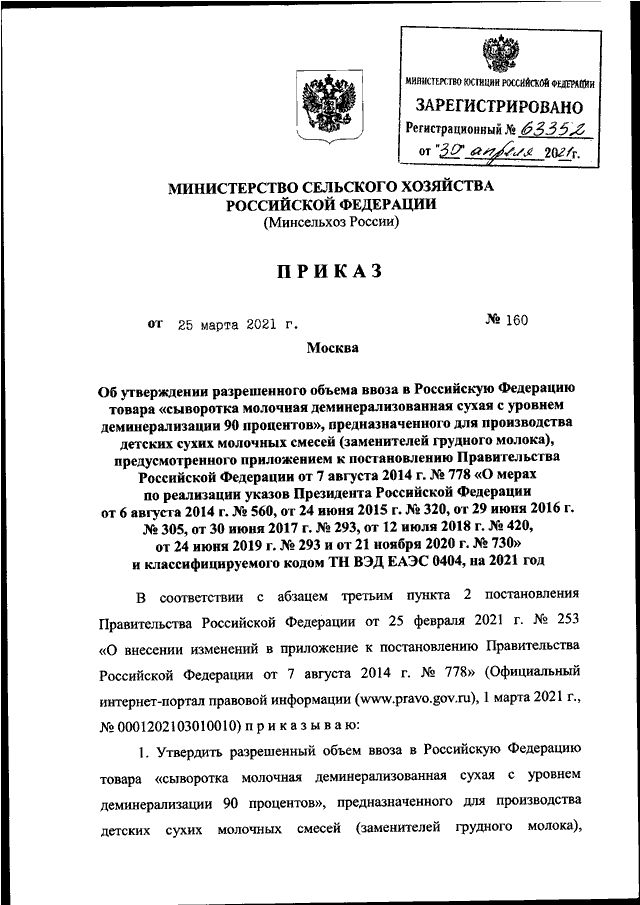 МИНИСТЕРСТВО ЮСТИЦИИ РОССИЙСКОЙ ФЕДЕРАЦИИ
ЗАРЕГИСТРИРОВАНО
Регистрационный № 63352
от "30" апреля 2021г.

МИНИСТЕРСТВО СЕЛЬСКОГО ХОЗЯЙСТВА РОССИЙСКОЙ ФЕДЕРАЦИИ
(Минсельхоз России)

ПРИКАЗ

от 25 марта 2021 г. № 160

Москва

Об утверждении разрешенного объема ввоза в Российскую Федерацию товара «сыворотка молочная деминерализованная сухая с уровнем деминерализации 90 процентов», предназначенного для производства детских сухих молочных смесей (заменителей грудного молока), предусмотренного приложением к постановлению Правительства Российской Федерации от 7 августа 2014 г. № 778 «О мерах по реализации указов Президента Российской Федерации от 6 августа 2014 г. № 560, от 24 июня 2015 г. № 320, от 29 июня 2016 г. № 305, от 30 июня 2017 г. № 293, от 12 июля 2018 г. № 420, от 24 июня 2019 г. № 293 и от 21 ноября 2020 г. № 730» и классифицируемого кодом ТН ВЭД ЕАЭС 0404, на 2021 год

В соответствии с абзацем третьим пункта 2 постановления Правительства Российской Федерации от 25 февраля 2021 г. № 253 «О внесении изменений в приложение к постановлению Правительства Российской Федерации от 7 августа 2014 г. № 778» (Официальный интернет-портал правовой информации (www.pravo.gov.ru), 1 марта 2021 г., № 0001202103010010) п р и к а з ы в а ю:

1. Утвердить разрешенный объем ввоза в Российскую Федерацию товара «сыворотка молочная деминерализованная сухая с уровнем деминерализации 90 процентов», предназначенного для производства детских сухих молочных смесей (заменителей грудного молока),